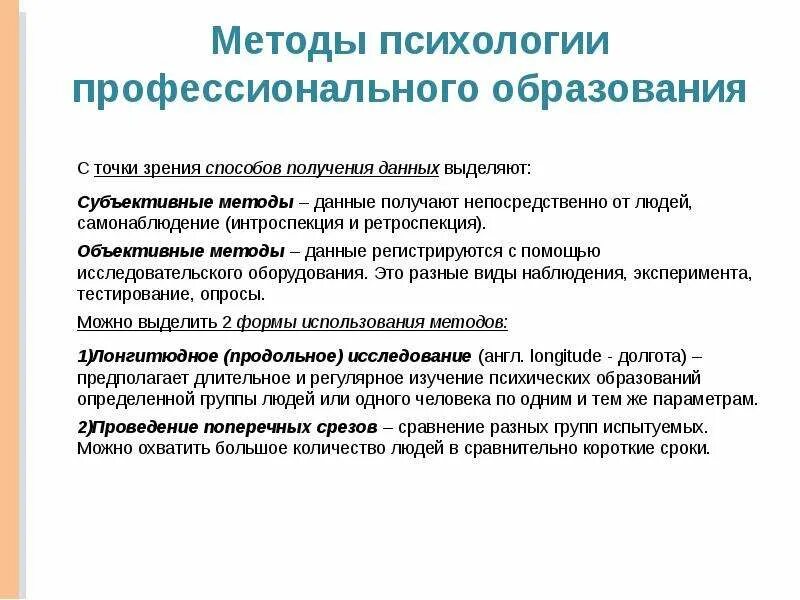 Методы психологии профессионального образования

С точки зрения способов получения данных выделяют:

Субъективные методы – данные получают непосредственно от людей, самонаблюдение (интроспекция и ретроспекция).

Объективные методы – данные регистрируются с помощью исследовательского оборудования. Это разные виды наблюдения, эксперимента, тестирование, опросы.

Можно выделить 2 формы использования методов:

1)Лонгитюдное (продольное) исследование (англ. longitude - долгота) – предполагает длительное и регулярное изучение психических образований определенной группы людей или одного человека по одним и тем же параметрам.

2)Проведение поперечных срезов – сравнение разных групп испытуемых. Можно охватить большое количество людей в сравнительно короткие сроки.